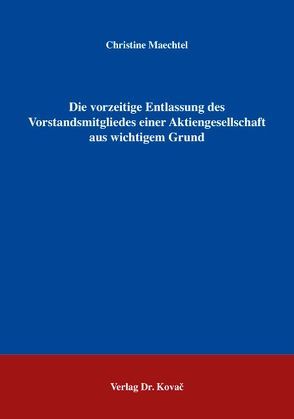 Christine Maechtel

Die vorzeitige Entlassung des Vorstandsmitgliedes einer Aktiengesellschaft aus wichtigem Grund

Verlag Dr. Kovač